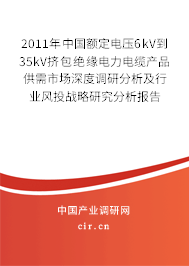 2011年中国额定电压6kV到35kV挤包绝缘电力电缆产品供需市场深度调研分析及行业风投战略研究分析报告

中国产业调研网
cir.cn